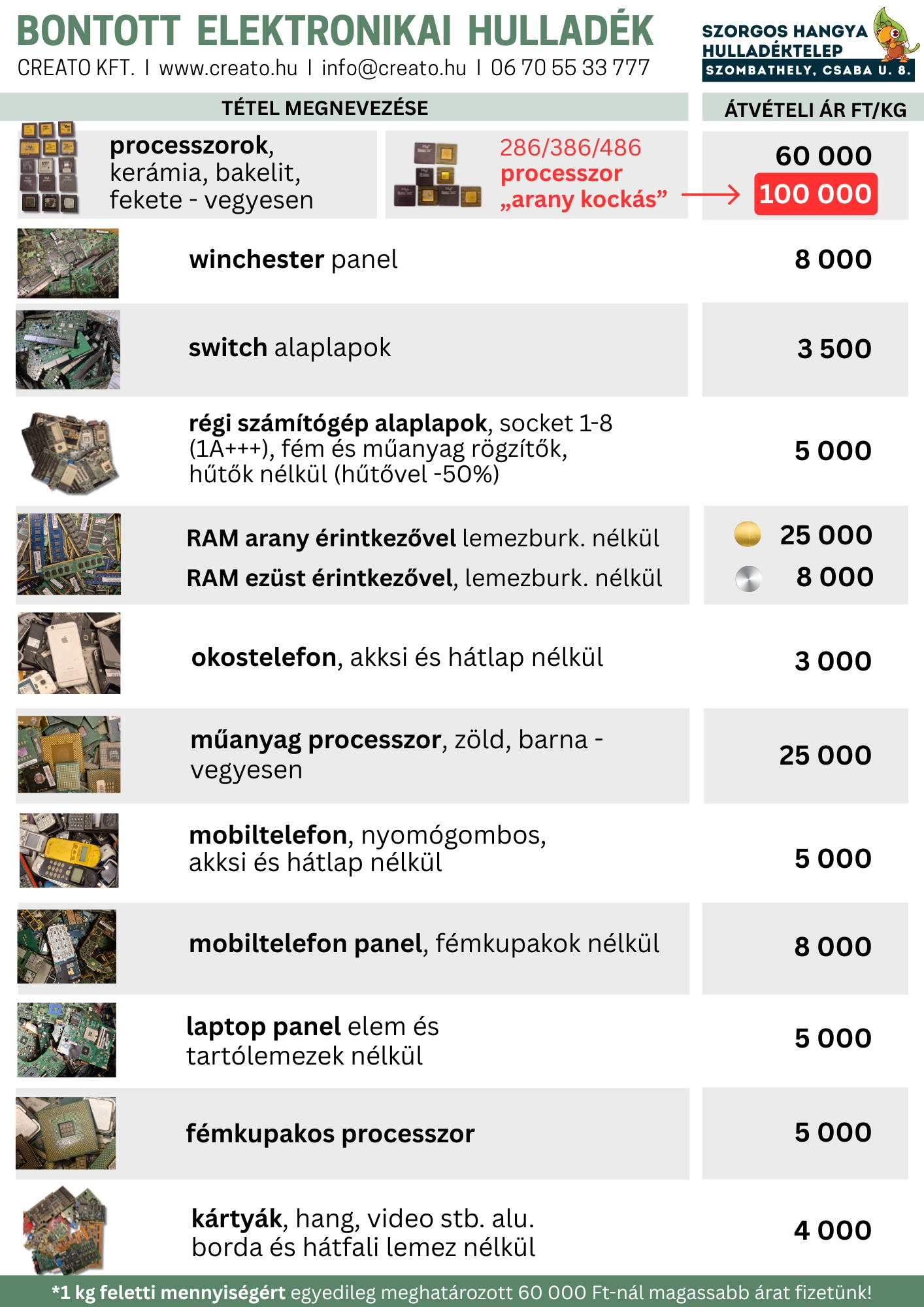 BONTOTT ELEKTRONIKAI HULLADÉK

CREATO KFT. I www.creato.hu I info@creato.hu I 06 70 55 33 777

SZORGOS HANGYA HULLADÉKTELEP
SZOMBATHELY, CSABA U. 8.

| TÉTEL MEGNEVEZÉSE | ÁTVÉTELI ÁR FT/KG |
|---|---|
| processzorok, kerámia, bakelit, fekete - vegyesen | 60 000 |
| 286/386/486 processzor „arany kockás” | 100 000 |
| winchester panel | 8 000 |
| switch alaplapok | 3 500 |
| régi számítógép alaplapok, socket 1-8 (1A+++), fém és műanyag rögzítők, hűtők nélkül (hűtővel -50%) | 5 000 |
| RAM arany érintkezővel lemezburk. nélkül | 25 000 |
| RAM ezüst érintkezővel, lemezburk. nélkül | 8 000 |
| okostelefon, akksi és hátlap nélkül | 3 000 |
| műanyag processzor, zöld, barna - vegyesen | 25 000 |
| mobiltelefon, nyomógombos, akksi és hátlap nélkül | 5 000 |
| mobiltelefon panel, fémkupakok nélkül | 8 000 |
| laptop panel elem és tartólemezek nélkül | 5 000 |
| fémkupakos processzor | 5 000 |
| kártyák, hang, video stb. alu. borda és hátfali lemez nélkül | 4 000 |

*1 kg feletti mennyiségért egyedileg meghatározott 60 000 Ft-nál magassabb árat fizetünk!